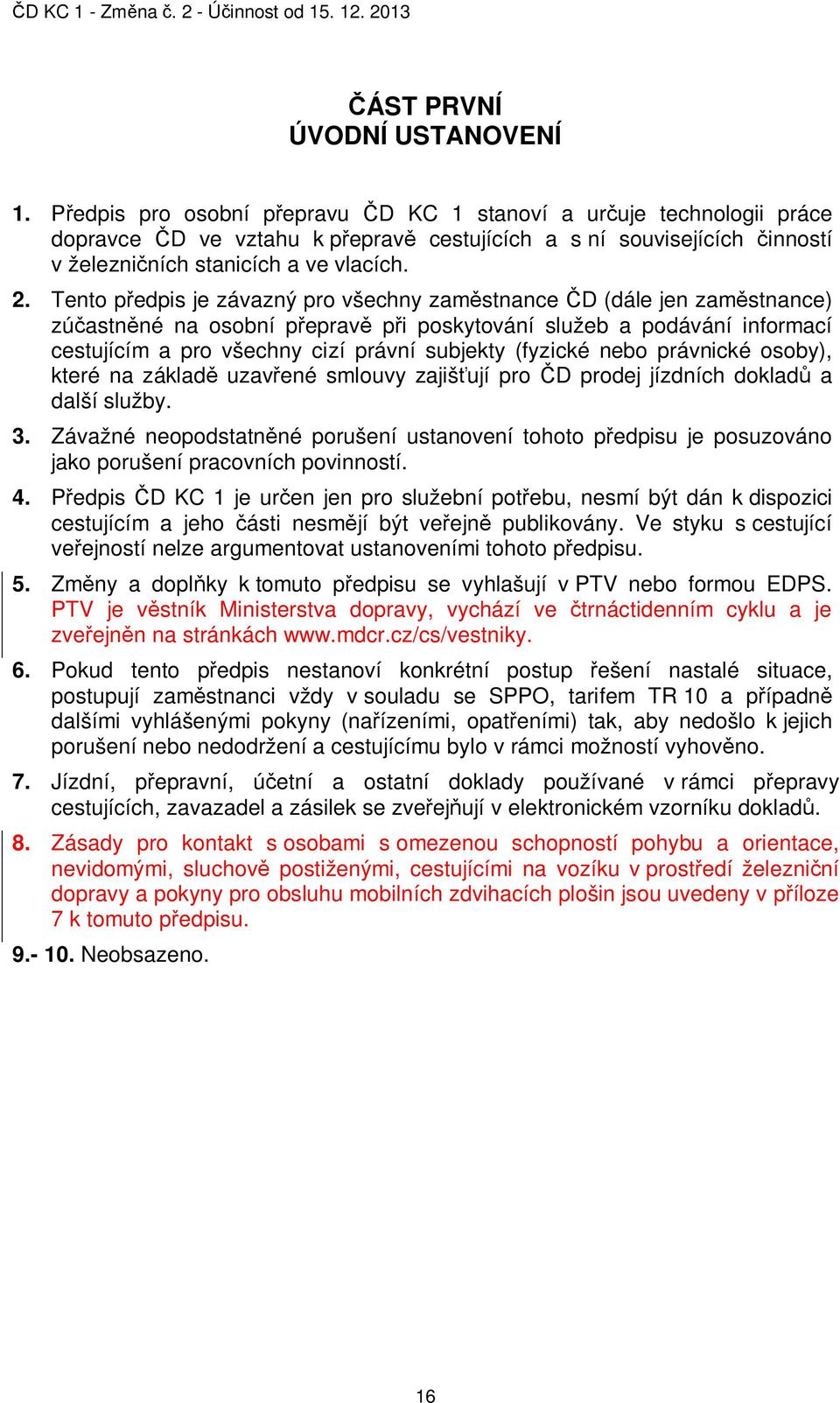 ČD KC 1 - Změna č. 2 - Účinnost od 15. 12. 2013

ČÁST PRVNÍ
ÚVODNÍ USTANOVENÍ

1. Předpis pro osobní přepravu ČD KC 1 stanoví a určuje technologii práce dopravce ČD ve vztahu k přepravě cestujících a s ní souvisejících činností v železničních stanicích a ve vlacích.

2. Tento předpis je závazný pro všechny zaměstnance ČD (dále jen zaměstnance) zúčastněné na osobní přepravě při poskytování služeb a podávání informací cestujícím a pro všechny cizí právní subjekty (fyzické nebo právnické osoby), které na základě uzavřené smlouvy zajišťují pro ČD prodej jízdních dokladů a další služby.

3. Závažné neopodstatněné porušení ustanovení tohoto předpisu je posuzováno jako porušení pracovních povinností.

4. Předpis ČD KC 1 je určen jen pro služební potřebu, nesmí být dán k dispozici cestujícím a jeho části nesmějí být veřejně publikovány. Ve styku s cestující veřejností nelze argumentovat ustanoveními tohoto předpisu.

5. Změny a doplňky k tomuto předpisu se vyhlašují v PTV nebo formou EDPS. PTV je věstník Ministerstva dopravy, vychází ve čtrnáctidenním cyklu a je zveřejněn na stránkách www.mdcr.cz/cs/vestniky.

6. Pokud tento předpis nestanoví konkrétní postup řešení nastalé situace, postupují zaměstnanci vždy v souladu se SPPO, tarifem TR 10 a případně dalšími vyhlášenými pokyny (nařízeními, opatřeními) tak, aby nedošlo k jejich porušení nebo nedodržení a cestujícímu bylo v rámci možností vyhověno.

7. Jízdní, přepravní, účetní a ostatní doklady používané v rámci přepravy cestujících, zavazadel a zásilek se zveřejňují v elektronickém vzorníku dokladů.

8. Zásady pro kontakt s osobami s omezenou schopností pohybu a orientace, nevidomými, sluchově postiženými, cestujícími na vozíku v prostředí železniční dopravy a pokyny pro obsluhu mobilních zdvihacích plošin jsou uvedeny v příloze 7 k tomuto předpisu.

9.- 10. Neobsazeno.

16